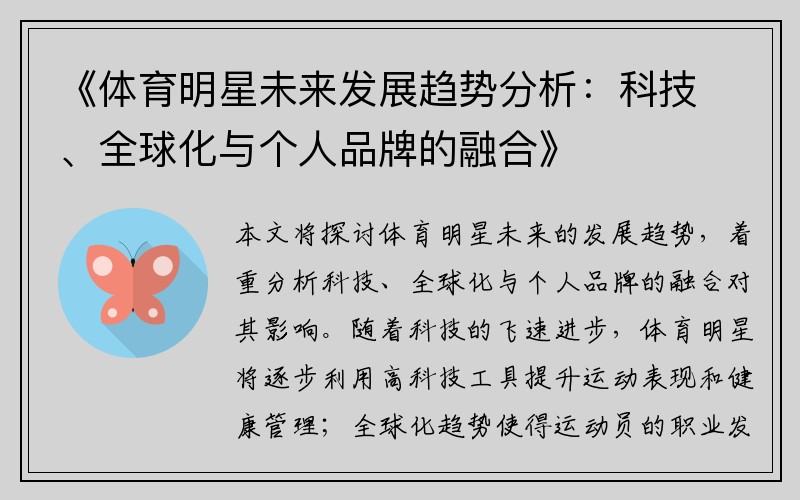 《体育明星未来发展趋势分析：科技、全球化与个人品牌的融合》

本文将探讨体育明星未来的发展趋势，着重分析科技、全球化与个人品牌的融合对其影响。随着科技的飞速进步，体育明星将逐步利用高科技工具提升运动表现和健康管理；全球化趋势使得运动员的职业发